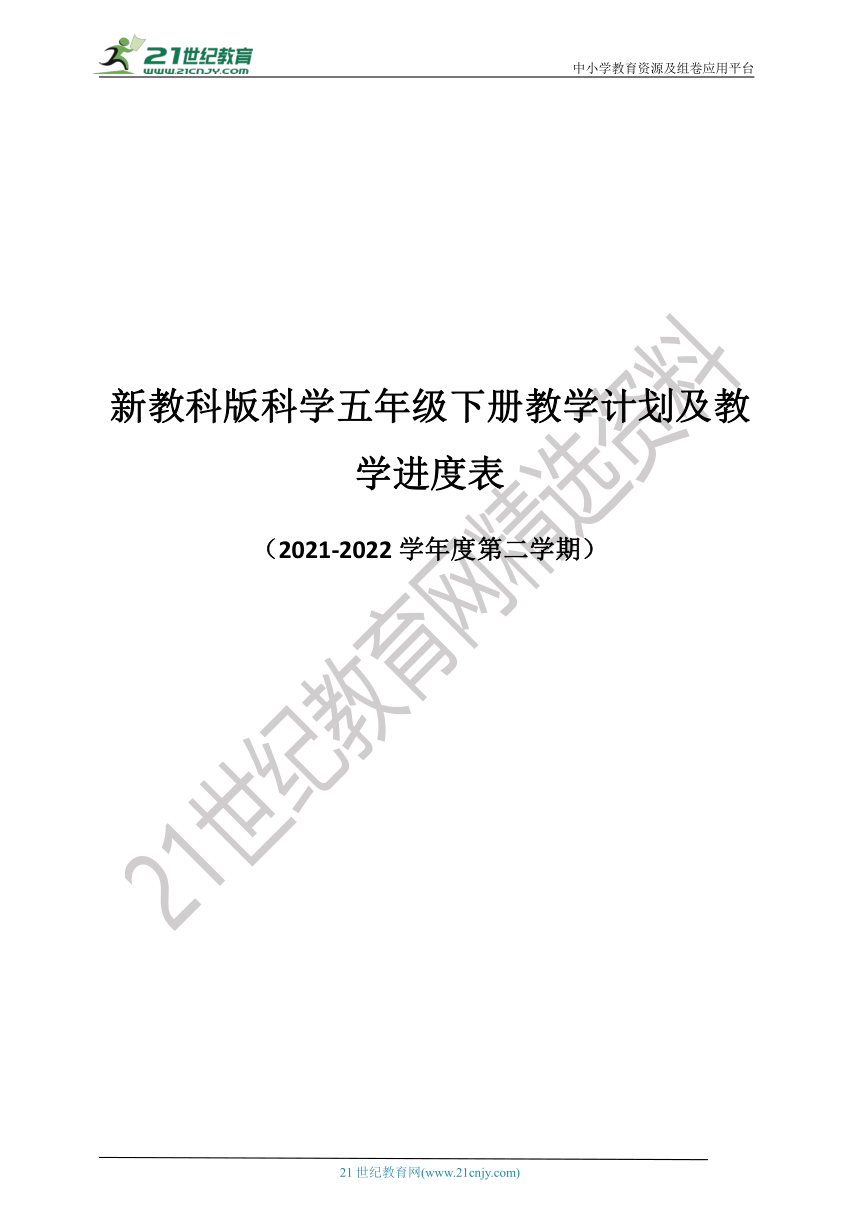 21世纪教育
www.21cnjy.com
中小学教育资源及组卷应用平台

新教科版科学五年级下册教学计划及教学进度表

（2021-2022 学年度第二学期）

21世纪教育网精选资料

21 世纪教育网(www.21cnjy.com)